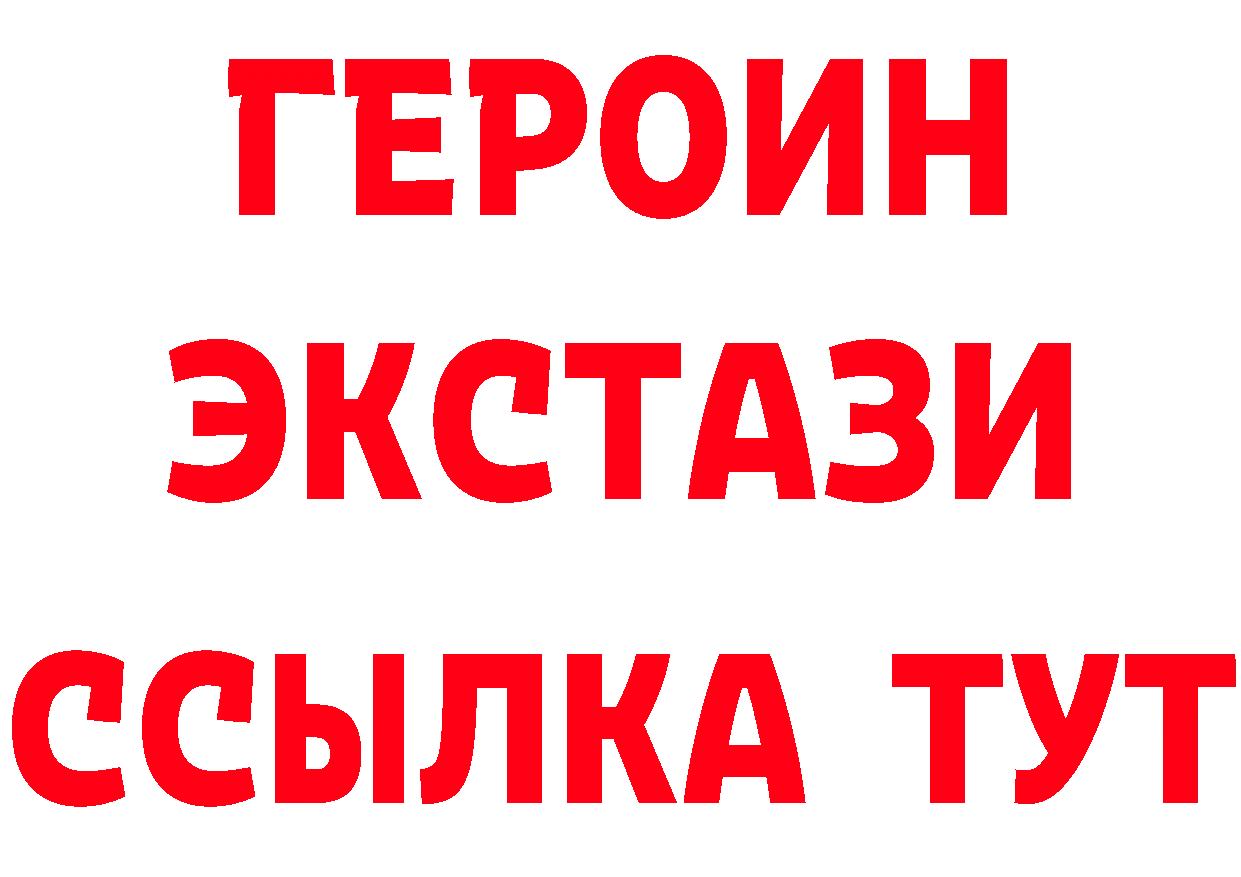 ГЕРОИН
ЭКСТАЗИ
ССЫЛКА ТУТ